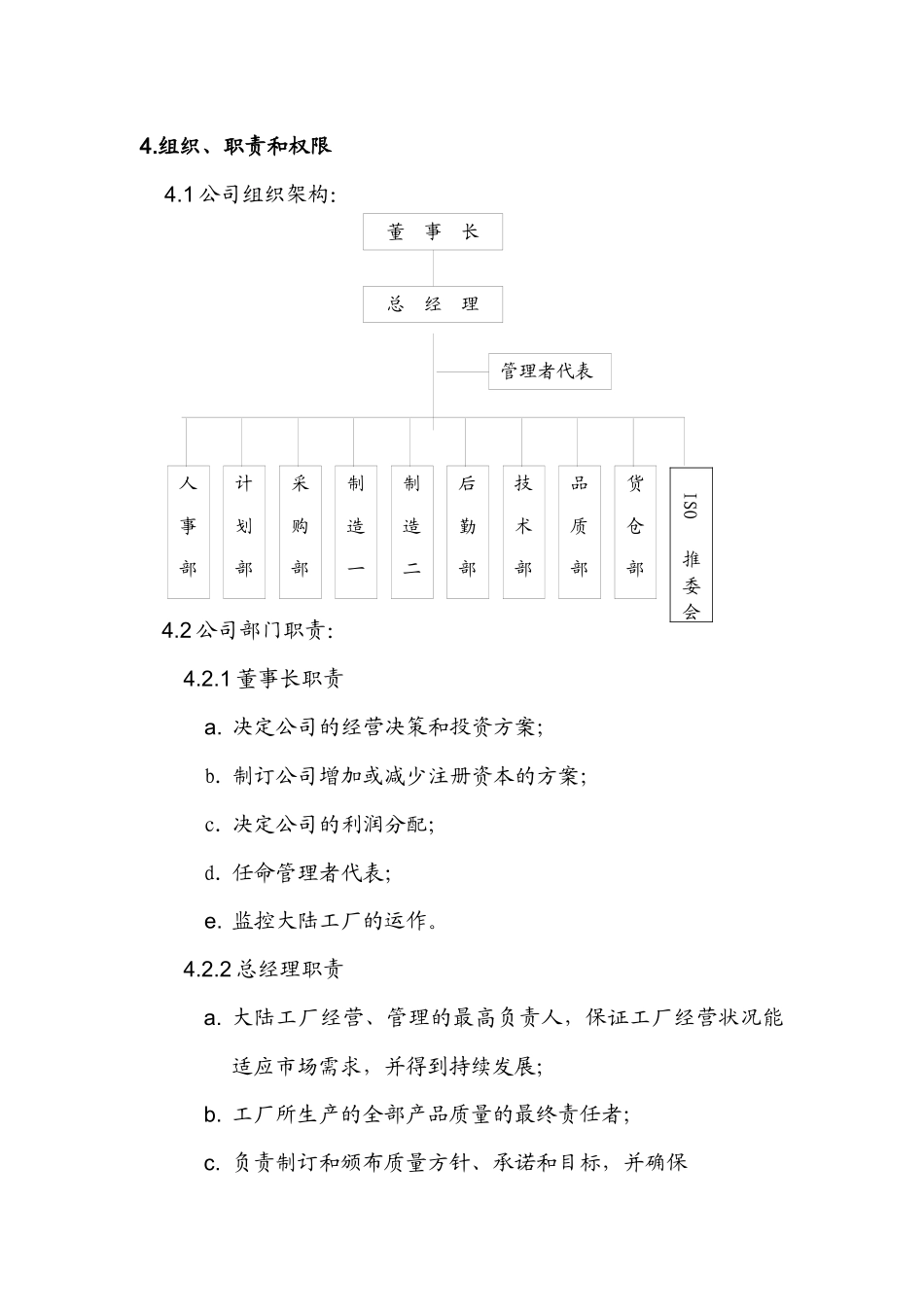 4.组织、职责和权限

4.1 公司组织架构:

董 事 长

总 经 理

管理者代表

人事部

计划部

采购部

制造一

制造二

后勤部

技术部

品质部

货仓部

ISO 推委会

4.2 公司部门职责:

4.2.1 董事长职责

a. 决定公司的经营决策和投资方案;

b. 制订公司增加或减少注册资本的方案;

c. 决定公司的利润分配;

d. 任命管理者代表;

e. 监控大陆工厂的运作。

4.2.2 总经理职责

a. 大陆工厂经营、管理的最高负责人，保证工厂经营状况能适应市场需求，并得到持续发展;

b. 工厂所生产的全部产品质量的最终责任者;

c. 负责制订和颁布质量方针、承诺和目标，并确保